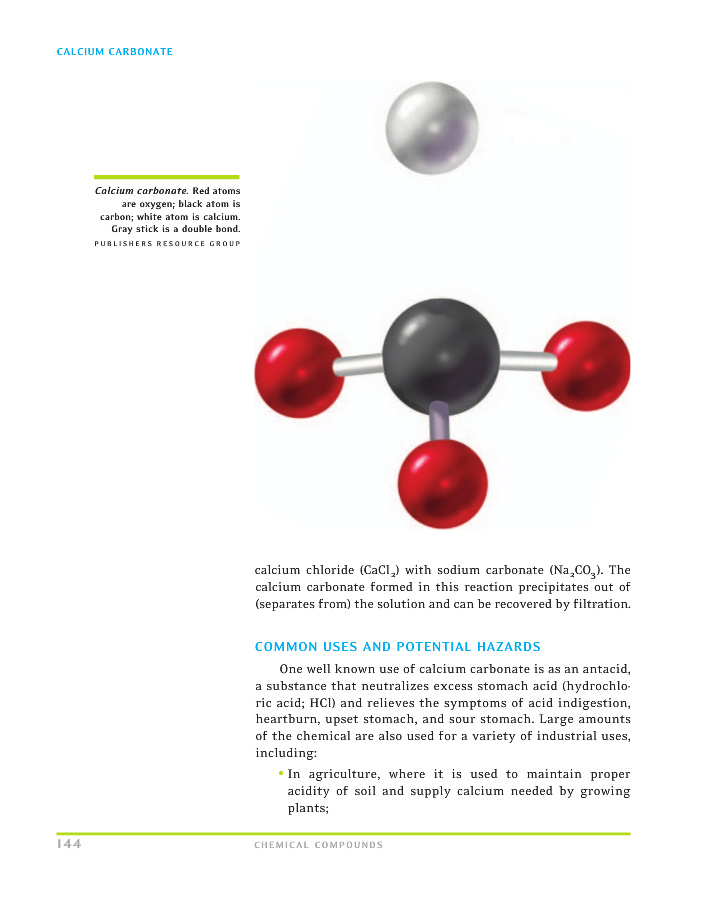 CALCIUM CARBONATE

Calcium carbonate. Red atoms are oxygen; black atom is carbon; white atom is calcium. Gray stick is a double bond.
PUBLISHERS RESOURCE GROUP

calcium chloride ($CaCl_2$) with sodium carbonate ($Na_2CO_3$). The calcium carbonate formed in this reaction precipitates out of (separates from) the solution and can be recovered by filtration.

COMMON USES AND POTENTIAL HAZARDS

One well known use of calcium carbonate is as an antacid, a substance that neutralizes excess stomach acid (hydrochloric acid; HCl) and relieves the symptoms of acid indigestion, heartburn, upset stomach, and sour stomach. Large amounts of the chemical are also used for a variety of industrial uses, including:

• In agriculture, where it is used to maintain proper acidity of soil and supply calcium needed by growing plants;

144 CHEMICAL COMPOUNDS